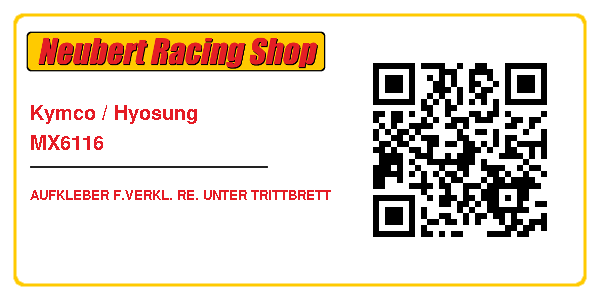 Neubert Racing Shop

Kymco / Hyosung
MX6116

AUFKLEBER F.VERKL. RE. UNTER TRITTBRETT